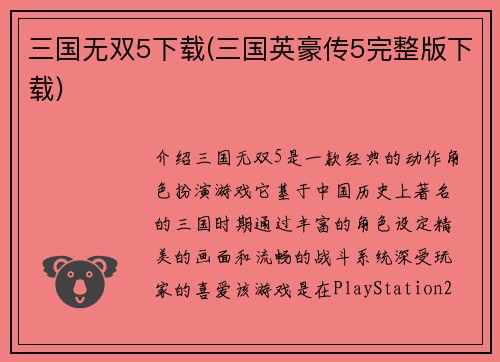 三国无双5下载(三国英豪传5完整版下载)

介绍三国无双5是一款经典的动作角色扮演游戏它基于中国历史上著名的三国时期通过丰富的角色设定精美的画面和流畅的战斗系统深受玩家的喜爱该游戏是在PlayStation2